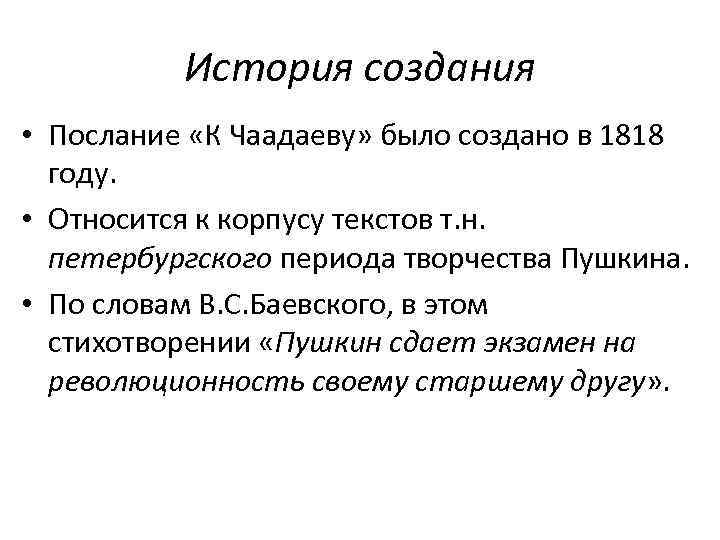 История создания

• Послание «К Чаадаеву» было создано в 1818 году.
• Относится к корпусу текстов т.н. петербургского периода творчества Пушкина.
• По словам В.С.Баевского, в этом стихотворении «Пушкин сдает экзамен на революционность своему старшему другу».